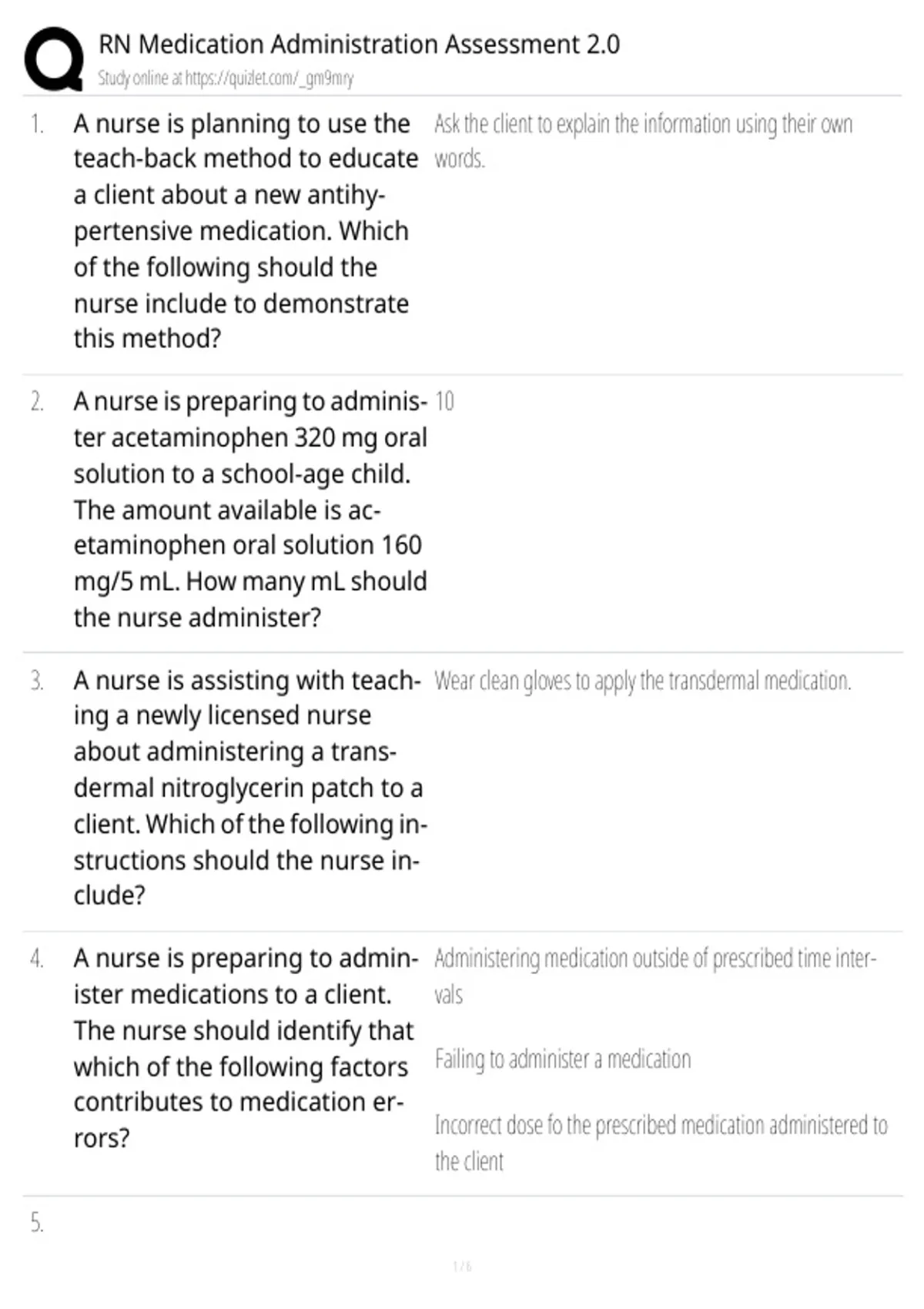 RN Medication Administration Assessment 2.0
Study online at https://quizlet.com/_gm9mry

1. A nurse is planning to use the teach-back method to educate a client about a new antihypertensive medication. Which of the following should the nurse include to demonstrate this method?

Ask the client to explain the information using their own words.

2. A nurse is preparing to administer acetaminophen 320 mg oral solution to a school-age child. The amount available is acetaminophen oral solution 160 mg/5 mL. How many mL should the nurse administer?

10

3. A nurse is assisting with teaching a newly licensed nurse about administering a transdermal nitroglycerin patch to a client. Which of the following instructions should the nurse include?

Wear clean gloves to apply the transdermal medication.

4. A nurse is preparing to administer medications to a client. The nurse should identify that which of the following factors contributes to medication errors?

Administering medication outside of prescribed time intervals

Failing to administer a medication

Incorrect dose fo the prescribed medication administered to the client

5.

1 / 6